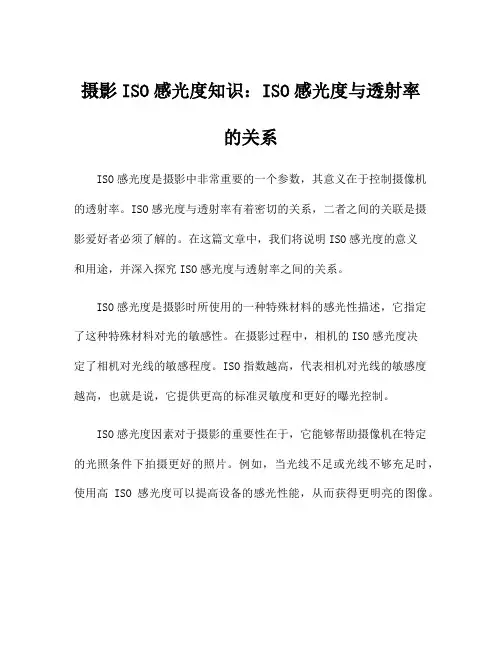 摄影 ISO 感光度知识：ISO 感光度与透射率的关系

ISO 感光度是摄影中非常重要的一个参数，其意义在于控制摄像机的透射率。ISO 感光度与透射率有着密切的关系，二者之间的关联是摄影爱好者必须了解的。在这篇文章中，我们将说明 ISO 感光度的意义和用途，并深入探究 ISO 感光度与透射率之间的关系。

ISO 感光度是摄影时所使用的一种特殊材料的感光性描述，它指定了这种特殊材料对光的敏感性。在摄影过程中，相机的 ISO 感光度决定了相机对光线的敏感程度。ISO 指数越高，代表相机对光线的敏感度越高，也就是说，它提供更高的标准灵敏度和更好的曝光控制。

ISO 感光度因素对于摄影的重要性在于，它能够帮助摄像机在特定的光照条件下拍摄更好的照片。例如，当光线不足或光线不够充足时，使用高 ISO 感光度可以提高设备的感光性能，从而获得更明亮的图像。